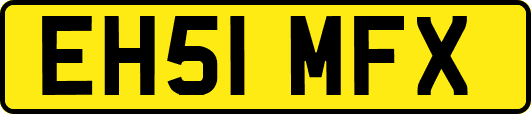 EH51 MFX